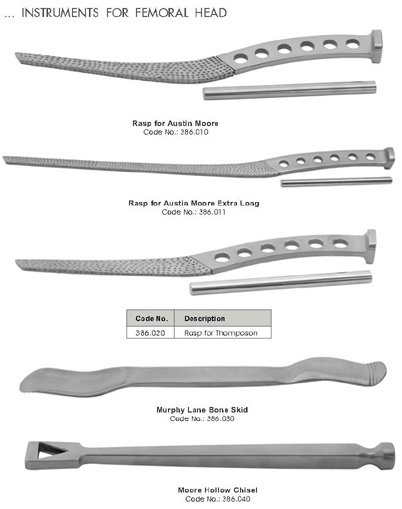 ... INSTRUMENTS FOR FEMORAL HEAD

Rasp for Austin Moore
Code No.: 386.010

Rasp for Austin Moore Extra Long
Code No.: 386.011

| Code No. | Description |
|---|---|
| 386.020 | Rasp for Thomposon |

Murphy Lane Bone Skid
Code No.: 386.030

Moore Hollow Chisel
Code No.: 386.040